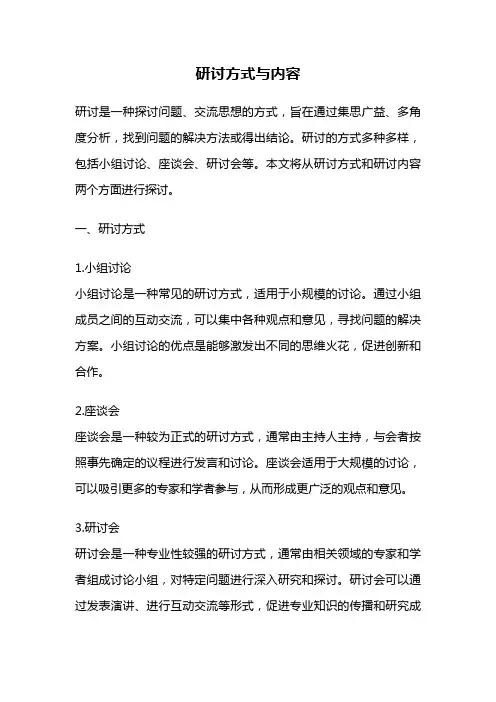 研讨方式与内容

研讨是一种探讨问题、交流思想的方式，旨在通过集思广益、多角度分析，找到问题的解决方法或得出结论。研讨的方式多种多样，包括小组讨论、座谈会、研讨会等。本文将从研讨方式和研讨内容两个方面进行探讨。

一、研讨方式

1.小组讨论
小组讨论是一种常见的研讨方式，适用于小规模的讨论。通过小组成员之间的互动交流，可以集中各种观点和意见，寻找问题的解决方案。小组讨论的优点是能够激发出不同的思维火花，促进创新和合作。

2.座谈会
座谈会是一种较为正式的研讨方式，通常由主持人主持，与会者按照事先确定的议程进行发言和讨论。座谈会适用于大规模的讨论，可以吸引更多的专家和学者参与，从而形成更广泛的观点和意见。

3.研讨会
研讨会是一种专业性较强的研讨方式，通常由相关领域的专家和学者组成讨论小组，对特定问题进行深入研究和探讨。研讨会可以通过发表演讲、进行互动交流等形式，促进专业知识的传播和研究成